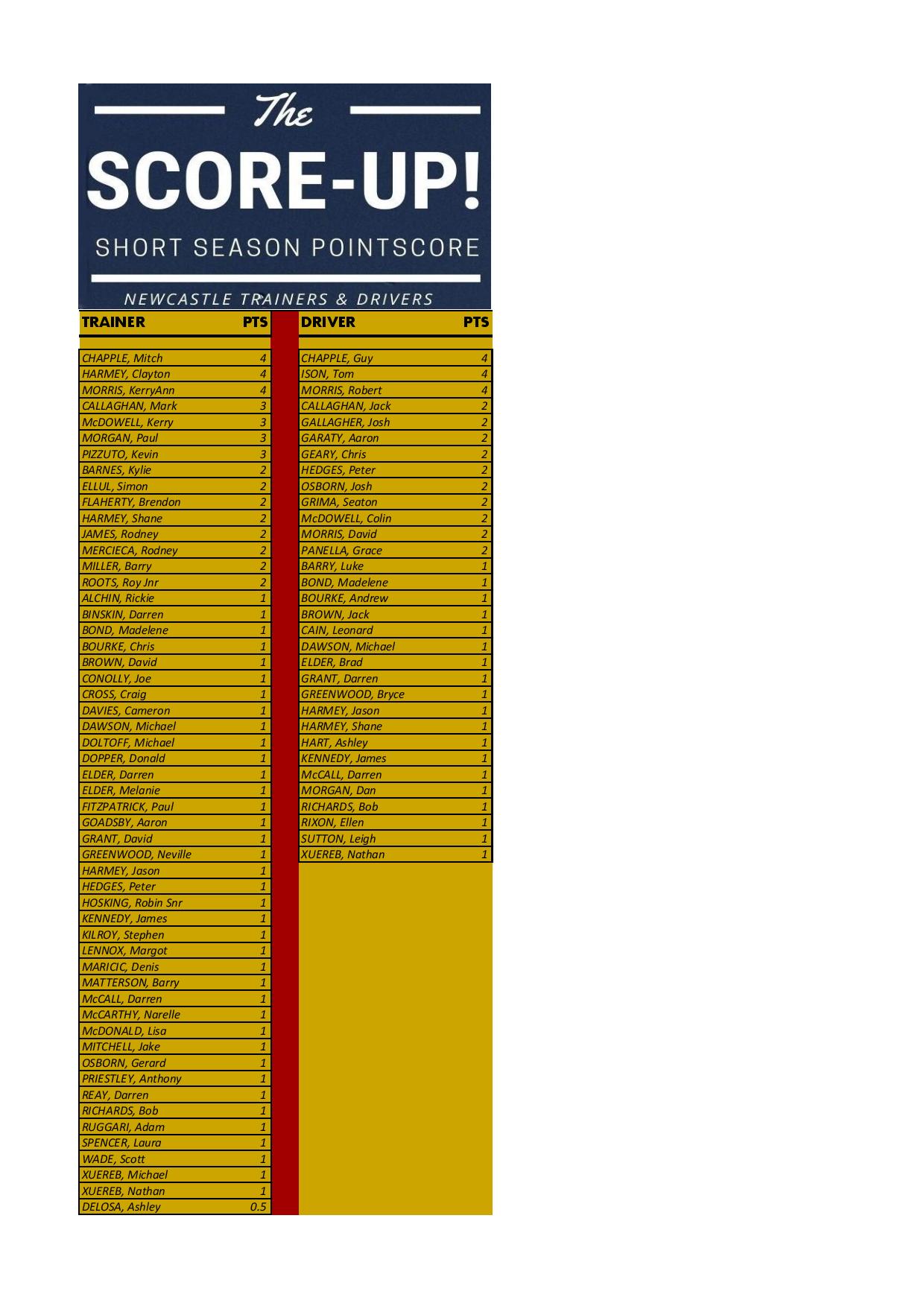 The

SCORE-UP!

SHORT SEASON POINTSCORE

NEWCASTLE TRAINERS & DRIVERS

| TRAINER | PTS |
|---|---|
| CHAPPLE, Mitch | 4 |
| HARMEY, Clayton | 4 |
| MORRIS, KerryAnn | 4 |
| CALLAGHAN, Mark | 3 |
| McDOWELL, Kerry | 3 |
| MORGAN, Paul | 3 |
| PIZZUTO, Kevin | 3 |
| BARNES, Kylie | 2 |
| ELLUL, Simon | 2 |
| FLAHERTY, Brendon | 2 |
| HARMEY, Shane | 2 |
| JAMES, Rodney | 2 |
| MERCIECA, Rodney | 2 |
| MILLER, Barry | 2 |
| ROOTS, Roy Jnr | 2 |
| ALCHIN, Rickie | 1 |
| BINSKIN, Darren | 1 |
| BOND, Madelene | 1 |
| BOURKE, Chris | 1 |
| BROWN, David | 1 |
| CONOLLY, Joe | 1 |
| CROSS, Craig | 1 |
| DAVIES, Cameron | 1 |
| DAWSON, Michael | 1 |
| DOLTOFF, Michael | 1 |
| DOPPER, Donald | 1 |
| ELDER, Darren | 1 |
| ELDER, Melanie | 1 |
| FITZPATRICK, Paul | 1 |
| GOADSBY, Aaron | 1 |
| GRANT, David | 1 |
| GREENWOOD, Neville | 1 |
| HARMEY, Jason | 1 |
| HEDGES, Peter | 1 |
| HOSKING, Robin Snr | 1 |
| KENNEDY, James | 1 |
| KILROY, Stephen | 1 |
| LENNOX, Margot | 1 |
| MARICIC, Denis | 1 |
| MATTERSON, Barry | 1 |
| McCALL, Darren | 1 |
| McCARTHY, Narelle | 1 |
| McDONALD, Lisa | 1 |
| MITCHELL, Jake | 1 |
| OSBORN, Gerard | 1 |
| PRIESTLEY, Anthony | 1 |
| REAY, Darren | 1 |
| RICHARDS, Bob | 1 |
| RUGGARI, Adam | 1 |
| SPENCER, Laura | 1 |
| WADE, Scott | 1 |
| XUEREB, Michael | 1 |
| XUEREB, Nathan | 1 |
| DELOSA, Ashley | 0.5 |

| DRIVER | PTS |
|---|---|
| CHAPPLE, Guy | 4 |
| ISON, Tom | 4 |
| MORRIS, Robert | 4 |
| CALLAGHAN, Jack | 2 |
| GALLAGHER, Josh | 2 |
| GARATY, Aaron | 2 |
| GEARY, Chris | 2 |
| HEDGES, Peter | 2 |
| OSBORN, Josh | 2 |
| GRIMA, Seaton | 2 |
| McDOWELL, Colin | 2 |
| MORRIS, David | 2 |
| PANELLA, Grace | 2 |
| BARRY, Luke | 1 |
| BOND, Madelene | 1 |
| BOURKE, Andrew | 1 |
| BROWN, Jack | 1 |
| CAIN, Leonard | 1 |
| DAWSON, Michael | 1 |
| ELDER, Brad | 1 |
| GRANT, Darren | 1 |
| GREENWOOD, Bryce | 1 |
| HARMEY, Jason | 1 |
| HARMEY, Shane | 1 |
| HART, Ashley | 1 |
| KENNEDY, James | 1 |
| McCALL, Darren | 1 |
| MORGAN, Dan | 1 |
| RICHARDS, Bob | 1 |
| RIXON, Ellen | 1 |
| SUTTON, Leigh | 1 |
| XUEREB, Nathan | 1 |